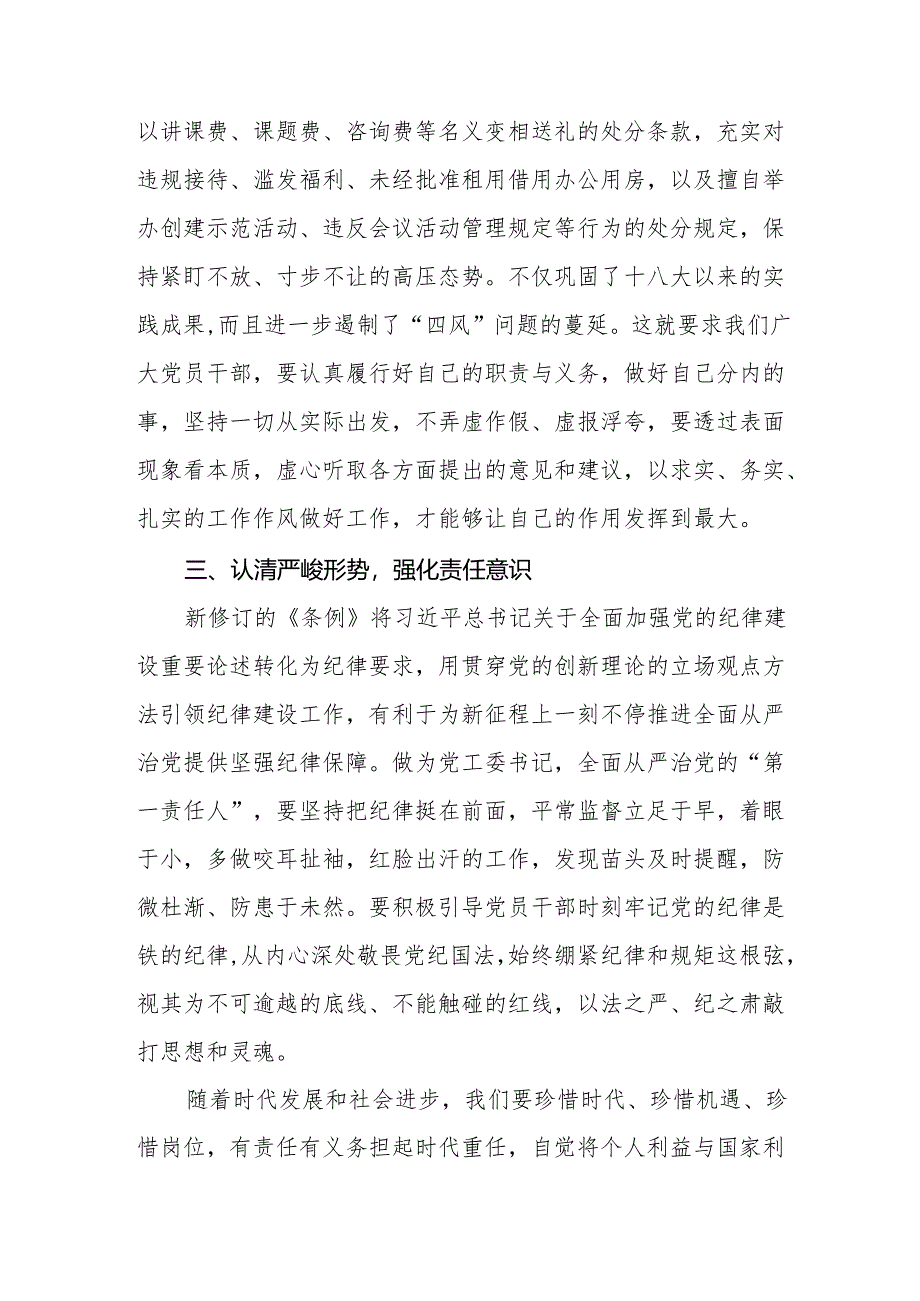 以讲课费、课题费、咨询费等名义变相送礼的处分条款，充实对违规接待、滥发福利、未经批准租用借用办公用房，以及擅自举办创建示范活动、违反会议活动管理规定等行为的处分规定，保持紧盯不放、寸步不让的高压态势。不仅巩固了十八大以来的实践成果，而且进一步遏制了“四风”问题的蔓延。这就要求我们广大党员干部，要认真履行好自己的职责与义务，做好自己分内的事，坚持一切从实际出发，不弄虚作假、虚报浮夸，要透过表面现象看本质，虚心听取各方面提出的意见和建议，以求实、务实、扎实的工作作风做好工作，才能够让自己的作用发挥到最大。

三、认清严峻形势，强化责任意识

新修订的《条例》将习近平总书记关于全面加强党的纪律建设重要论述转化为纪律要求，用贯穿党的创新理论的立场观点方法引领纪律建设工作，有利于为新征程上一刻不停推进全面从严治党提供坚强纪律保障。做为党工委书记，全面从严治党的“第一责任人”，要坚持把纪律挺在前面，平常监督立足于早，着眼于小，多做咬耳扯袖，红脸出汗的工作，发现苗头及时提醒，防微杜渐、防患于未然。要积极引导党员干部时刻牢记党的纪律是铁的纪律，从内心深处敬畏党纪国法，始终绷紧纪律和规矩这根弦，视其为不可逾越的底线、不能触碰的红线，以法之严、纪之肃敲打思想和灵魂。

随着时代发展和社会进步，我们要珍惜时代、珍惜机遇、珍惜岗位，有责任有义务担起时代重任，自觉将个人利益与国家利